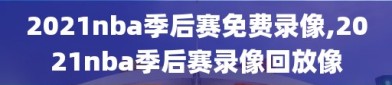 2021nba季后赛免费录像,2021nba季后赛录像回放像